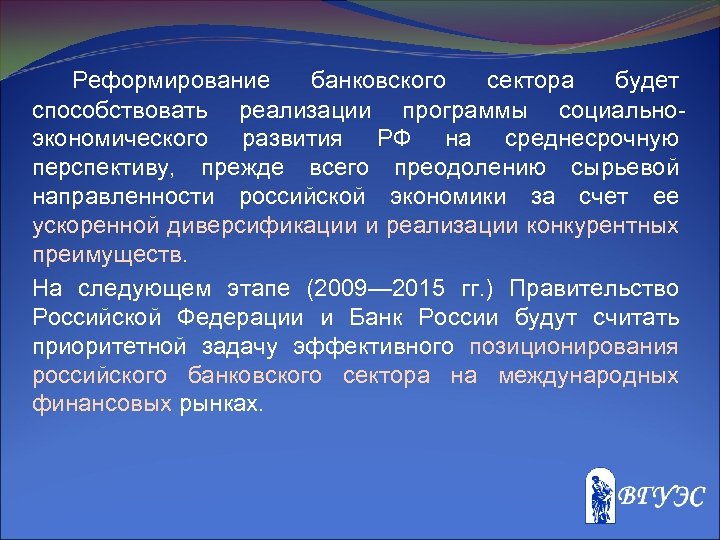 Реформирование банковского сектора будет способствовать реализации программы социально-экономического развития РФ на среднесрочную перспективу, прежде всего преодолению сырьевой направленности российской экономики за счет ее ускоренной диверсификации и реализации конкурентных преимуществ.

На следующем этапе (2009—2015 гг.) Правительство Российской Федерации и Банк России будут считать приоритетной задачу эффективного позиционирования российского банковского сектора на международных финансовых рынках.

ВГУЭС